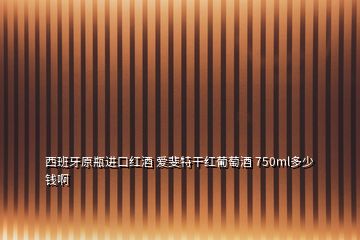 西班牙原瓶进口红酒 爱斐特干红葡萄酒 750ml多少钱啊